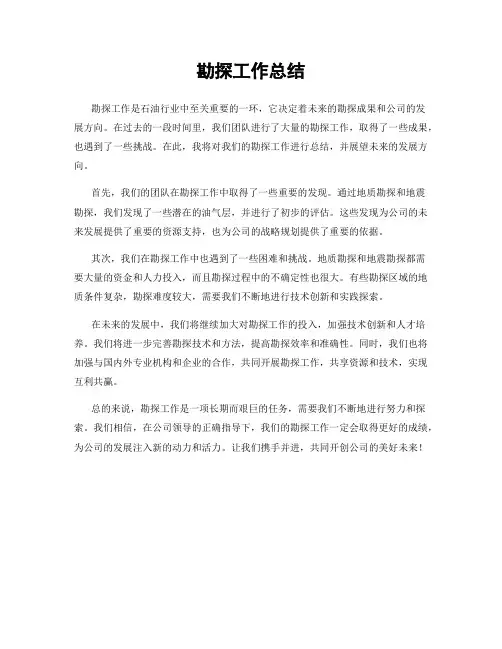 勘探工作总结

勘探工作是石油行业中至关重要的一环，它决定着未来的勘探成果和公司的发展方向。在过去的一段时间里，我们团队进行了大量的勘探工作，取得了一些成果，也遇到了一些挑战。在此，我将对我们的勘探工作进行总结，并展望未来的发展方向。

首先，我们的团队在勘探工作中取得了一些重要的发现。通过地质勘探和地震勘探，我们发现了一些潜在的油气层，并进行了初步的评估。这些发现为公司的未来发展提供了重要的资源支持，也为公司的战略规划提供了重要的依据。

其次，我们在勘探工作中也遇到了一些困难和挑战。地质勘探和地震勘探都需要大量的资金和人力投入，而且勘探过程中的不确定性也很大。有些勘探区域的地质条件复杂，勘探难度较大，需要我们不断地进行技术创新和实践探索。

在未来的发展中，我们将继续加大对勘探工作的投入，加强技术创新和人才培养。我们将进一步完善勘探技术和方法，提高勘探效率和准确性。同时，我们也将加强与国内外专业机构和企业的合作，共同开展勘探工作，共享资源和技术，实现互利共赢。

总的来说，勘探工作是一项长期而艰巨的任务，需要我们不断地进行努力和探索。我们相信，在公司领导的正确指导下，我们的勘探工作一定会取得更好的成绩，为公司的发展注入新的动力和活力。让我们携手并进，共同开创公司的美好未来！